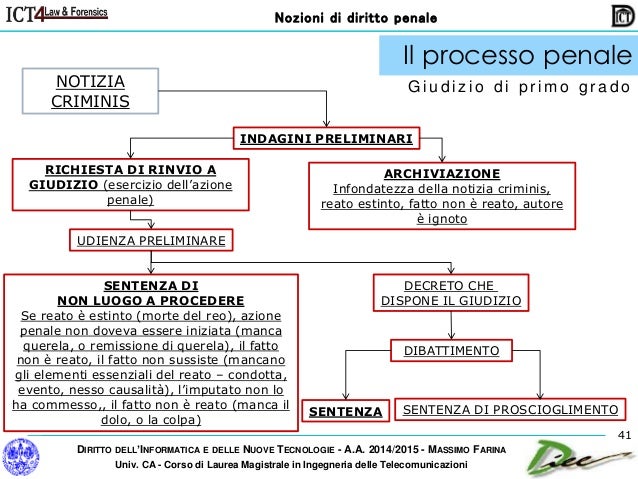 ICT4 Law & Forensics

Nozioni di diritto penale

ICT

Il processo penale

Giudizio di primo grado

NOTIZIA CRIMINIS

INDAGINI PRELIMINARI

RICHIESTA DI RINVIO A GIUDIZIO (esercizio dell'azione penale)

ARCHIVIAZIONE
Infondatezza della notizia criminis, reato estinto, fatto non è reato, autore è ignoto

UDIENZA PRELIMINARE

SENTENZA DI NON LUOGO A PROCEDERE
Se reato è estinto (morte del reo), azione penale non doveva essere iniziata (manca querela, o remissione di querela), il fatto non è reato, il fatto non sussiste (mancano gli elementi essenziali del reato – condotta, evento, nesso causalità), l'imputato non lo ha commesso,, il fatto non è reato (manca il dolo, o la colpa)

DECRETO CHE DISPONE IL GIUDIZIO

DIBATTIMENTO

SENTENZA

SENTENZA DI PROSCIOGLIMENTO

41

DIRITTO DELL'INFORMATICA E DELLE NUOVE TECNOLOGIE - A.A. 2014/2015 - MASSIMO FARINA
Univ. CA - Corso di Laurea Magistrale in Ingegneria delle Telecomunicazioni

Diee